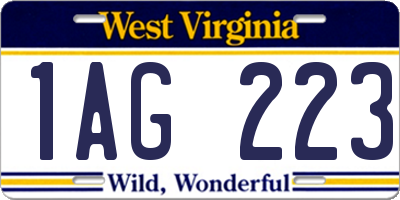 West Virginia

1AG 223

Wild, Wonderful